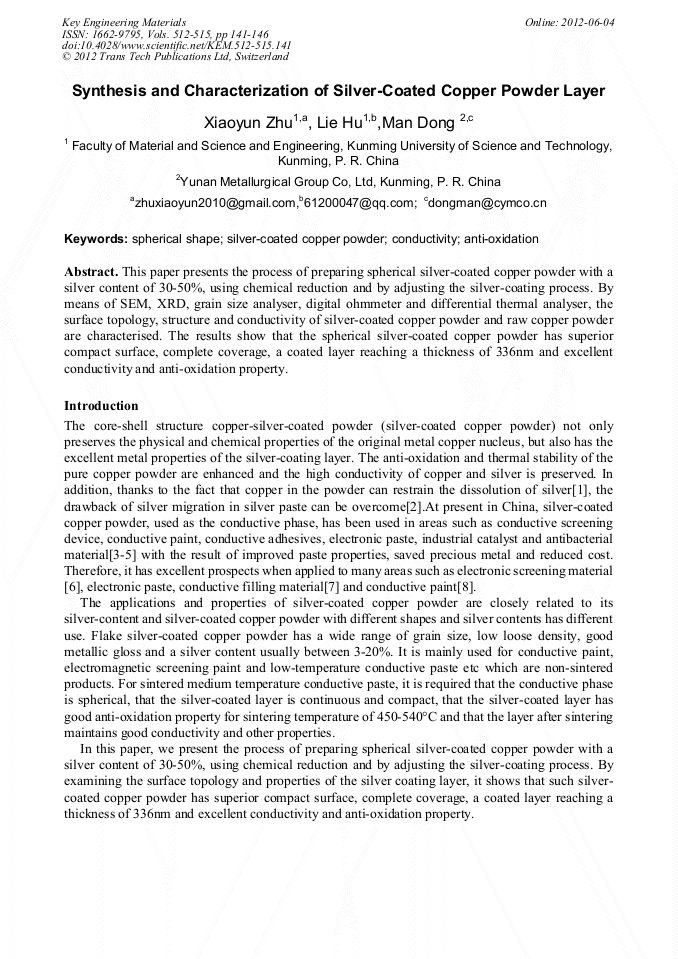 Key Engineering Materials
ISSN: 1662-9795, Vols. 512-515, pp 141-146
doi:10.4028/www.scientific.net/KEM.512-515.141
© 2012 Trans Tech Publications Ltd, Switzerland

Online: 2012-06-04

Synthesis and Characterization of Silver-Coated Copper Powder Layer

Xiaoyun Zhu$^{1,a}$, Lie Hu$^{1,b}$,Man Dong $^{2,c}$

$^1$ Faculty of Material and Science and Engineering, Kunming University of Science and Technology, Kunming, P. R. China

$^2$Yunan Metallurgical Group Co, Ltd, Kunming, P. R. China

$^a$zhuxiaoyun2010@gmail.com,$^b$61200047@qq.com; $^c$dongman@cymco.cn

Keywords: spherical shape; silver-coated copper powder; conductivity; anti-oxidation

Abstract. This paper presents the process of preparing spherical silver-coated copper powder with a silver content of 30-50%, using chemical reduction and by adjusting the silver-coating process. By means of SEM, XRD, grain size analyser, digital ohmmeter and differential thermal analyser, the surface topology, structure and conductivity of silver-coated copper powder and raw copper powder are characterised. The results show that the spherical silver-coated copper powder has superior compact surface, complete coverage, a coated layer reaching a thickness of 336nm and excellent conductivity and anti-oxidation property.

Introduction
The core-shell structure copper-silver-coated powder (silver-coated copper powder) not only preserves the physical and chemical properties of the original metal copper nucleus, but also has the excellent metal properties of the silver-coating layer. The anti-oxidation and thermal stability of the pure copper powder are enhanced and the high conductivity of copper and silver is preserved. In addition, thanks to the fact that copper in the powder can restrain the dissolution of silver[1], the drawback of silver migration in silver paste can be overcome[2].At present in China, silver-coated copper powder, used as the conductive phase, has been used in areas such as conductive screening device, conductive paint, conductive adhesives, electronic paste, industrial catalyst and antibacterial material[3-5] with the result of improved paste properties, saved precious metal and reduced cost. Therefore, it has excellent prospects when applied to many areas such as electronic screening material [6], electronic paste, conductive filling material[7] and conductive paint[8].
The applications and properties of silver-coated copper powder are closely related to its silver-content and silver-coated copper powder with different shapes and silver contents has different use. Flake silver-coated copper powder has a wide range of grain size, low loose density, good metallic gloss and a silver content usually between 3-20%. It is mainly used for conductive paint, electromagnetic screening paint and low-temperature conductive paste etc which are non-sintered products. For sintered medium temperature conductive paste, it is required that the conductive phase is spherical, that the silver-coated layer is continuous and compact, that the silver-coated layer has good anti-oxidation property for sintering temperature of 450-540°C and that the layer after sintering maintains good conductivity and other properties.
In this paper, we present the process of preparing spherical silver-coated copper powder with a silver content of 30-50%, using chemical reduction and by adjusting the silver-coating process. By examining the surface topology and properties of the silver coating layer, it shows that such silver-coated copper powder has superior compact surface, complete coverage, a coated layer reaching a thickness of 336nm and excellent conductivity and anti-oxidation property.